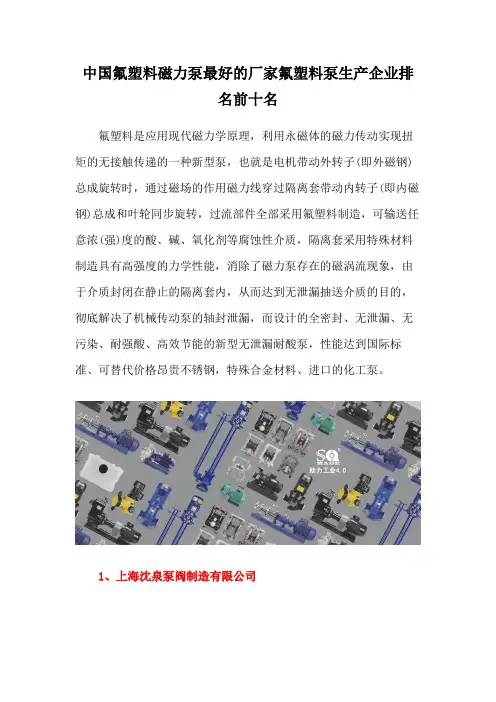 中国氟塑料磁力泵最好的厂家氟塑料泵生产企业排名前十名

氟塑料是应用现代磁力学原理，利用永磁体的磁力传动实现扭矩的无接触传递的一种新型泵，也就是电机带动外转子(即外磁钢)总成旋转时，通过磁场的作用磁力线穿过隔离套带动内转子(即内磁钢)总成和叶轮同步旋转，过流部件全部采用氟塑料制造，可输送任意浓(强)度的酸、碱、氧化剂等腐蚀性介质，隔离套采用特殊材料制造具有高强度的力学性能，消除了磁力泵存在的磁涡流现象，由于介质封闭在静止的隔离套内，从而达到无泄漏抽送介质的目的，彻底解决了机械传动泵的轴封泄漏，而设计的全密封、无泄漏、无污染、耐强酸、高效节能的新型无泄漏耐酸泵，性能达到国际标准、可替代价格昂贵不锈钢，特殊合金材料、进口的化工泵。

SQ MADE
魅力工业4.0

1、上海沈泉泵阀制造有限公司